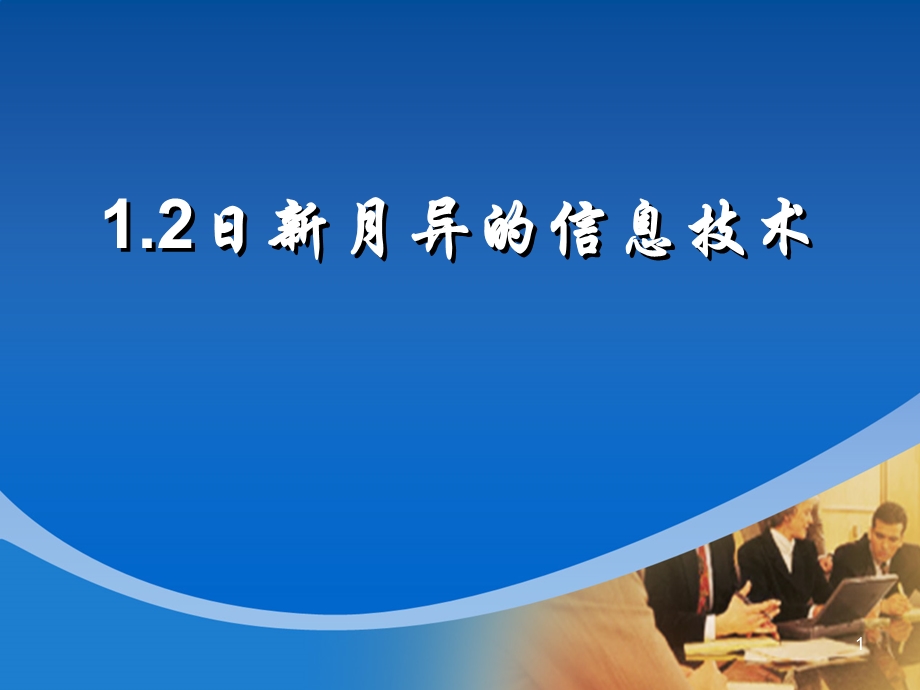 1.2日新月异的信息技术

1